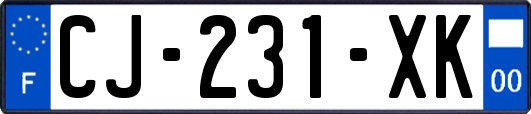 F
CJ-231-XK
00